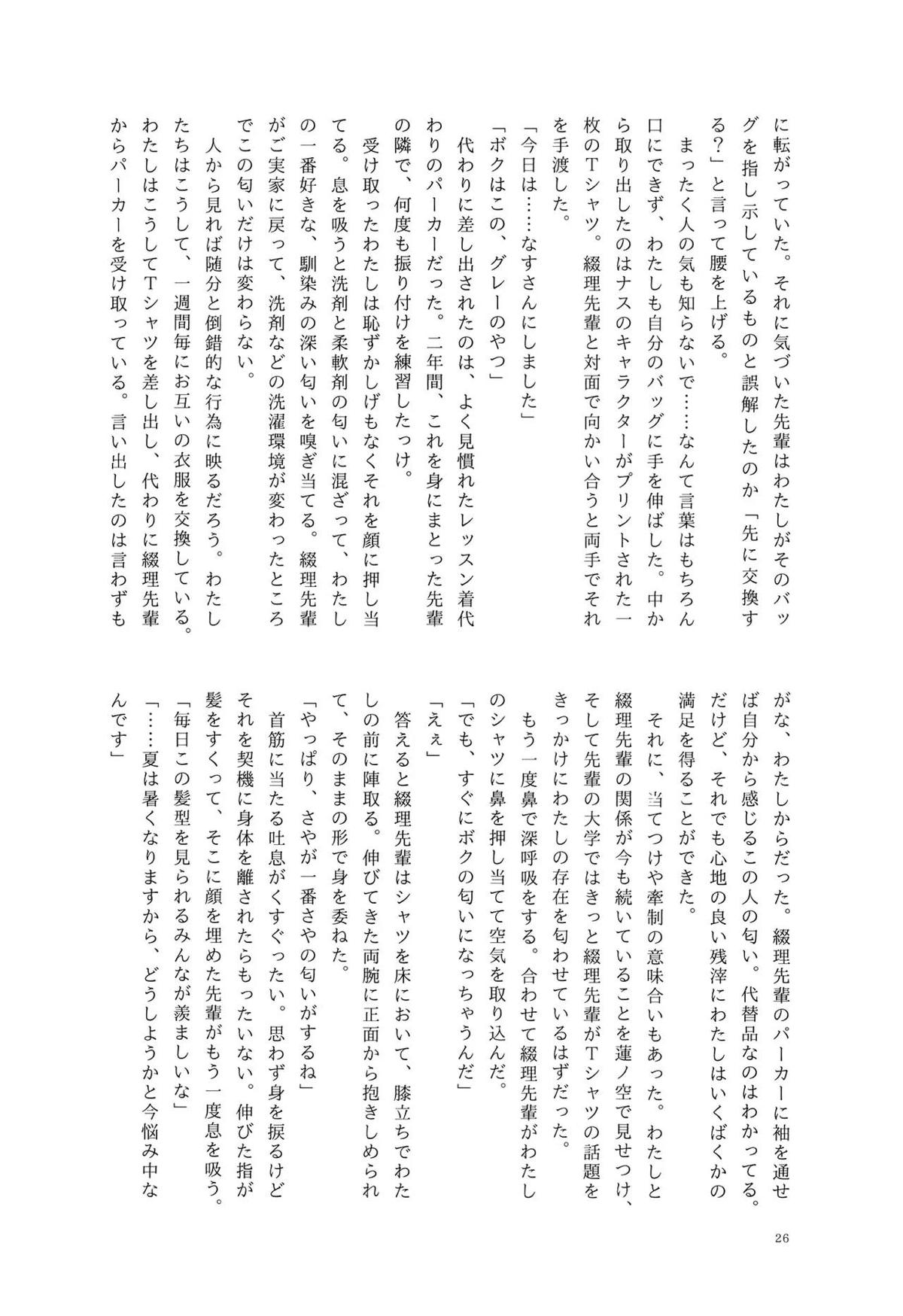 に転がっていた。それに気づいた先輩はわたしがそのバッグを指し示しているものと誤解したのか「先に交換する？」と言って腰を上げる。

まったく人の気も知らないで……なんて言葉はもちろん口にできず、わたしも自分のバッグに手を伸ばした。中から取り出したのはナスのキャラクターがプリントされた一枚のTシャツ。綴理先輩と対面で向かい合うと両手でそれを手渡した。

「今日は……なすさんにしました」

「ボクはこの、グレーのやつ」

代わりに差し出されたのは、よく見慣れたレッスン着代わりのパーカーだった。二年間、これを身にまとった先輩の隣で、何度も振り付けを練習したっけ。

受け取ったわたしは恥ずかしげもなくそれを顔に押し当てる。息を吸うと洗剤と柔軟剤の匂いに混ざって、わたしの一番好きな、馴染みの深い匂いを嗅ぎ当てる。綴理先輩がご実家に戻って、洗剤などの洗濯環境が変わったところでこの匂いだけは変わらない。

人から見れば随分と倒錯的な行為に映るだろう。わたしたちはこうして、一週間毎にお互いの衣服を交換している。わたしはこうしてTシャツを差し出し、代わりに綴理先輩からパーカーを受け取っている。言い出したのは言わずもがな、わたしからだった。綴理先輩のパーカーに袖を通せば自分から感じるこの人の匂い。代替品なのはわかってる。だけど、それでも心地の良い残滓にわたしはいくばくかの満足を得ることができた。

それに、当てつけや牽制の意味合いもあった。わたしと綴理先輩の関係が今も続いていることを蓮ノ空で見せつけ、そして先輩の大学ではきっと綴理先輩がTシャツの話題をきっかけにわたしの存在を匂わせているはずだった。

もう一度鼻で深呼吸をする。合わせて綴理先輩がわたしのシャツに鼻を押し当てて空気を取り込んだ。

「でも、すぐにボクの匂いになっちゃうんだ」

「えぇ」

答えると綴理先輩はシャツを床において、膝立ちでわたしの前に陣取る。伸びてきた両腕に正面から抱きしめられて、そのままの形で身を委ねた。

「やっぱり、さやが一番さやの匂いがするね」

首筋に当たる吐息がくすぐったい。思わず身を捩るけどそれを契機に身体を離されたらもったいない。伸びた指が髪をすくって、そこに顔を埋めた先輩がもう一度息を吸う。

「毎日この髪型を見られるみんなが羨ましいな」

「……夏は暑くなりますから、どうしようかと今悩み中なんです」

26